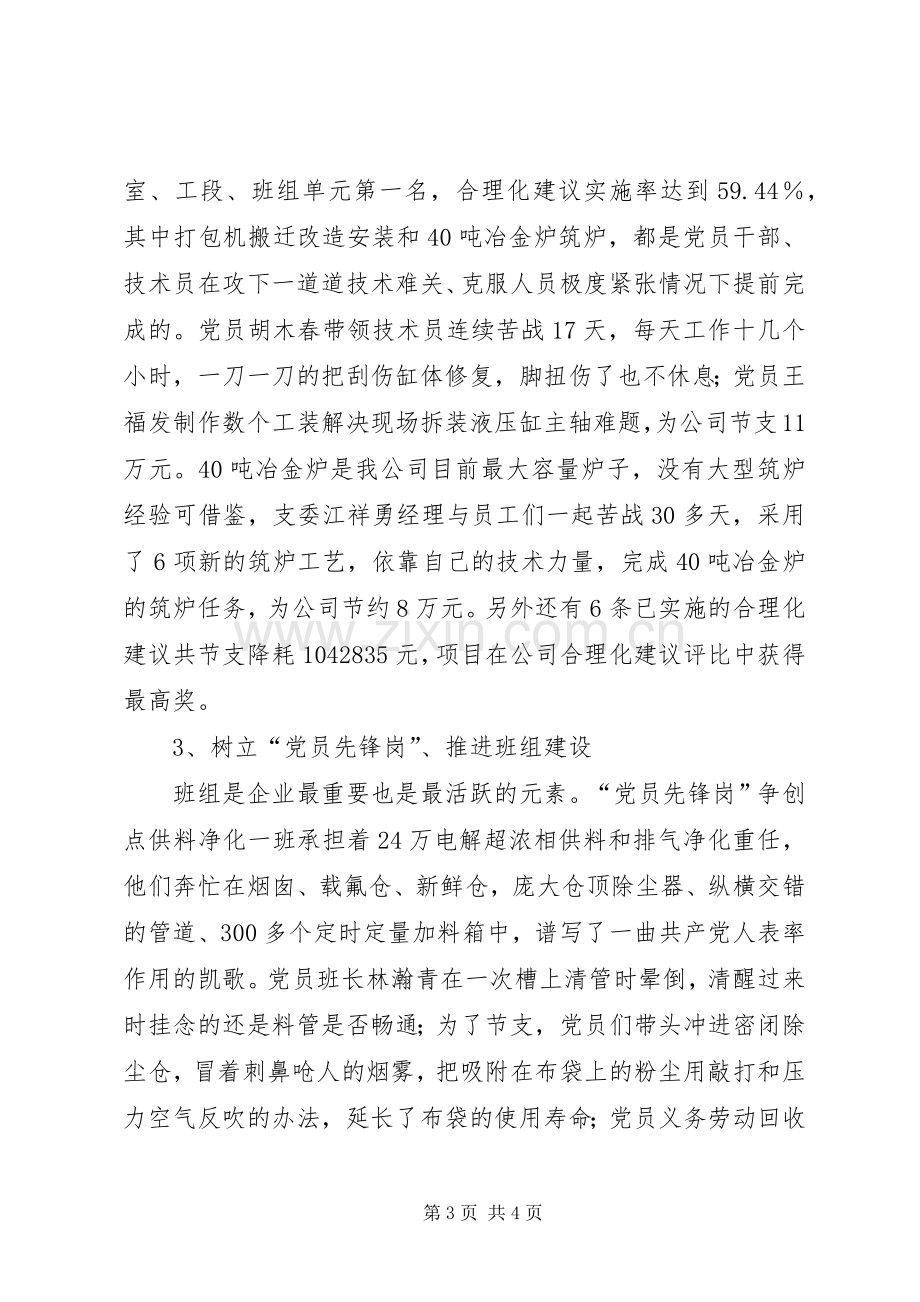 室、工段、班组单元第一名，合理化建议实施率达到59.44％，其中打包机搬迁改造安装和40吨冶金炉筑炉，都是党员干部、技术员在攻下一道道技术难关、克服人员极度紧张情况下提前完成的。党员胡木春带领技术员连续苦战17天，每天工作十几个小时，一刀一刀的把刮伤缸体修复，脚扭伤了也不休息；党员王福发制作数个工装解决现场拆装液压缸主轴难题，为公司节支11万元。40吨冶金炉是我公司目前最大容量炉子，没有大型筑炉经验可借鉴，支委江祥勇经理与员工们一起苦战30多天，采用了6项新的筑炉工艺，依靠自己的技术力量，完成40吨冶金炉的筑炉任务，为公司节约8万元。另外还有6条已实施的合理化建议共节支降耗1042835元，项目在公司合理化建议评比中获得最高奖。

3、树立“党员先锋岗”、推进班组建设

班组是企业最重要也是最活跃的元素。“党员先锋岗”争创点供料净化一班承担着24万电解超浓相供料和排气净化重任，他们奔忙在烟囱、载氟仓、新鲜仓，庞大仓顶除尘器、纵横交错的管道、300多个定时定量加料箱中，谱写了一曲共产党人表率作用的凯歌。党员班长林瀚青在一次槽上清管时晕倒，清醒过来时挂念的还是料管是否畅通；为了节支，党员们带头冲进密闭除尘仓，冒着刺鼻呛人的烟雾，把吸附在布袋上的粉尘用敲打和压力空气反吹的办法，延长了布袋的使用寿命；党员义务劳动回收

第3页 共4页

www.zixin.com.cn